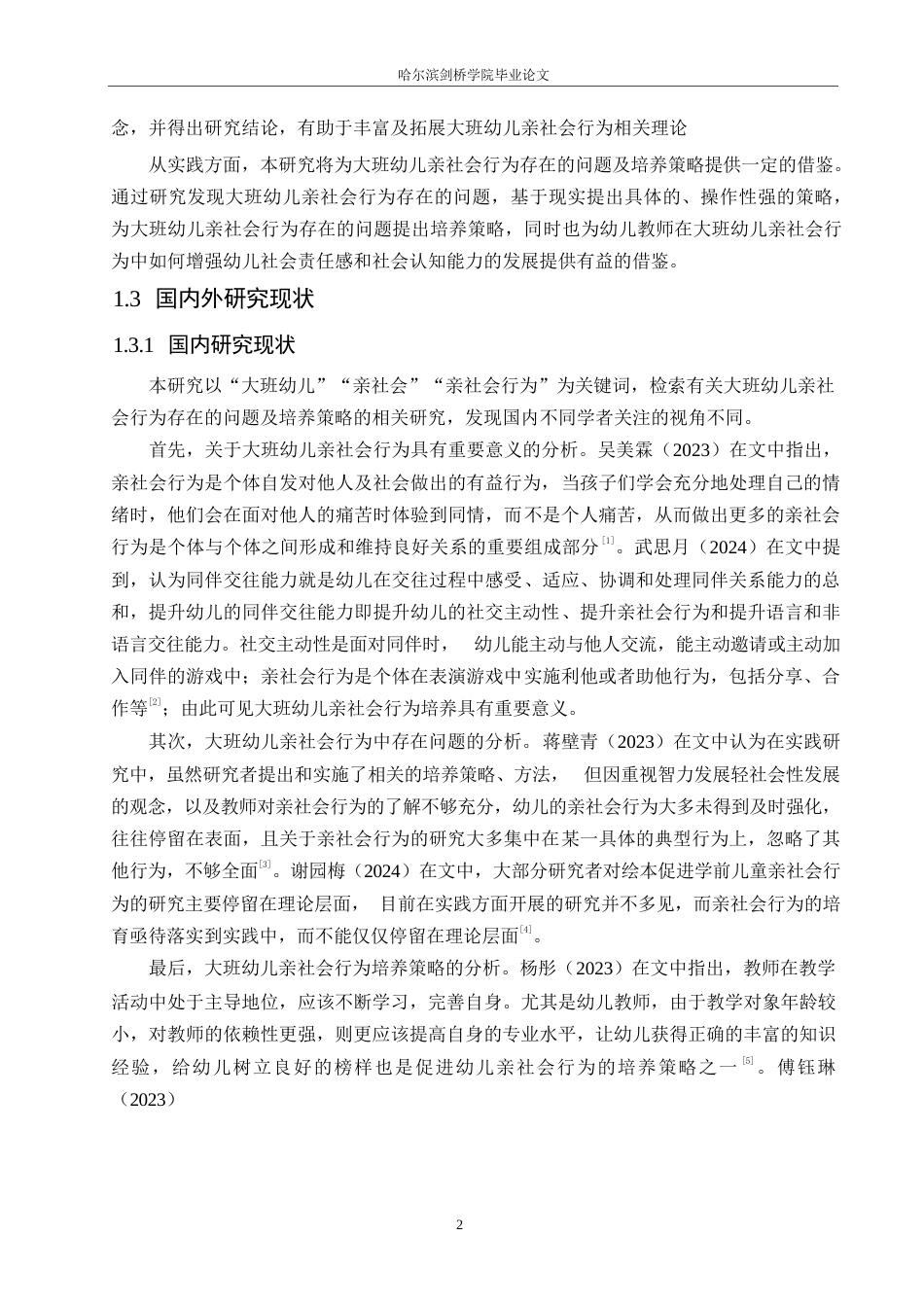 哈尔滨剑桥学院毕业论文

念，并得出研究结论，有助于丰富及拓展大班幼儿亲社会行为相关理论

从实践方面，本研究将为大班幼儿亲社会行为存在的问题及培养策略提供一定的借鉴。通过研究发现大班幼儿亲社会行为存在的问题，基于现实提出具体的、操作性强的策略，为大班幼儿亲社会行为存在的问题提出培养策略，同时也为幼儿教师在大班幼儿亲社会行为中如何增强幼儿社会责任感和社会认知能力的发展提供有益的借鉴。

1.3 国内外研究现状

1.3.1 国内研究现状

本研究以“大班幼儿”“亲社会”“亲社会行为”为关键词，检索有关大班幼儿亲社会行为存在的问题及培养策略的相关研究，发现国内不同学者关注的视角不同。

首先，关于大班幼儿亲社会行为具有重要意义的分析。吴美霖（2023）在文中指出，亲社会行为是个体自发对他人及社会做出的有益行为，当孩子们学会充分地处理自己的情绪时，他们会在面对他人的痛苦时体验到同情，而不是个人痛苦，从而做出更多的亲社会行为是个体与个体之间形成和维持良好关系的重要组成部分$^{[1]}$。武思月（2024）在文中提到，认为同伴交往能力就是幼儿在交往过程中感受、适应、协调和处理同伴关系能力的总和，提升幼儿的同伴交往能力即提升幼儿的社交主动性、提升亲社会行为和提升语言和非语言交往能力。社交主动性是面对同伴时， 幼儿能主动与他人交流，能主动邀请或主动加入同伴的游戏中；亲社会行为是个体在表演游戏中实施利他或者助他行为，包括分享、合作等$^{[2]}$；由此可见大班幼儿亲社会行为培养具有重要意义。

其次，大班幼儿亲社会行为中存在问题的分析。蒋璧青（2023）在文中认为在实践研究中，虽然研究者提出和实施了相关的培养策略、方法， 但因重视智力发展轻社会性发展的观念，以及教师对亲社会行为的了解不够充分，幼儿的亲社会行为大多未得到及时强化，往往停留在表面，且关于亲社会行为的研究大多集中在某一具体的典型行为上，忽略了其他行为，不够全面$^{[3]}$。谢园梅（2024）在文中，大部分研究者对绘本促进学前儿童亲社会行为的研究主要停留在理论层面， 目前在实践方面开展的研究并不多见，而亲社会行为的培育亟待落实到实践中，而不能仅仅停留在理论层面$^{[4]}$。

最后，大班幼儿亲社会行为培养策略的分析。杨彤（2023）在文中指出，教师在教学活动中处于主导地位，应该不断学习，完善自身。尤其是幼儿教师，由于教学对象年龄较小，对教师的依赖性更强，则更应该提高自身的专业水平，让幼儿获得正确的丰富的知识经验，给幼儿树立良好的榜样也是促进幼儿亲社会行为的培养策略之一$^{[5]}$。傅钰琳（2023）

2